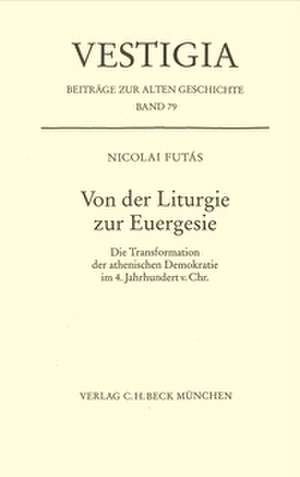 VESTIGIA

BEITRÄGE ZUR ALTEN GESCHICHTE

BAND 79

NICOLAI FUTÁS

Von der Liturgie zur Euergesie

Die Transformation der athenischen Demokratie im 4. Jahrhundert v. Chr.

VERLAG C.H.BECK MÜNCHEN